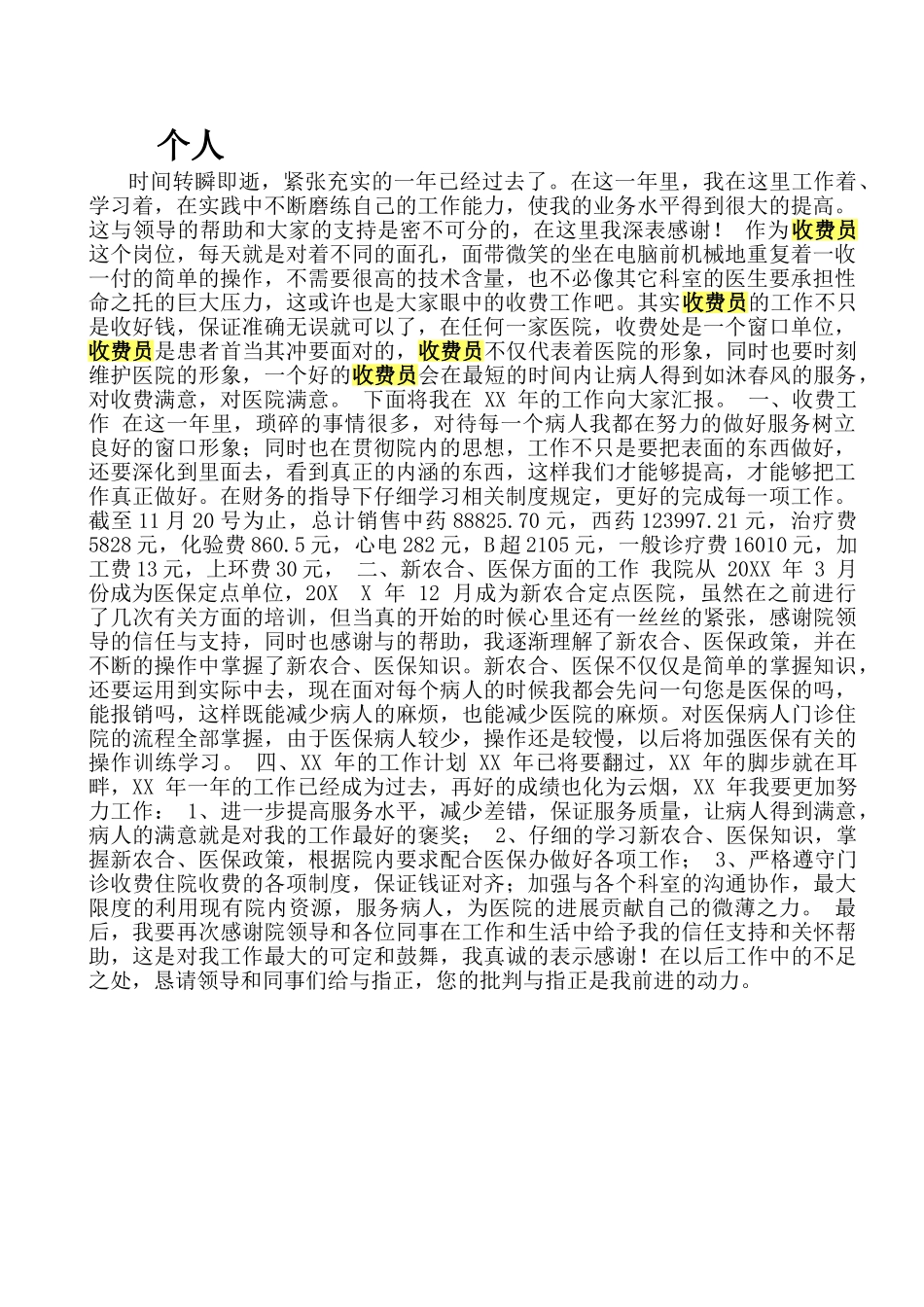 个人

时间转瞬即逝，紧张充实的一年已经过去了。在这一年里，我在这里工作着、学习着，在实践中不断磨练自己的工作能力，使我的业务水平得到很大的提高。这与领导的帮助和大家的支持是密不可分的，在这里我深表感谢！ 作为收费员这个岗位，每天就是对着不同的面孔，面带微笑的坐在电脑前机械地重复着一收一付的简单的操作，不需要很高的技术含量，也不必像其它科室的医生要承担性命之托的巨大压力，这或许也是大家眼中的收费工作吧。其实收费员的工作不只是收好钱，保证准确无误就可以了，在任何一家医院，收费处是一个窗口单位，收费员是患者首当其冲要面对的，收费员不仅代表着医院的形象，同时也要时刻维护医院的形象，一个好的收费员会在最短的时间内让病人得到如沐春风的服务，对收费满意，对医院满意。 下面将我在 XX 年的工作向大家汇报。 一、收费工作 在这一年里，琐碎的事情很多，对待每一个病人我都在努力的做好服务树立良好的窗口形象；同时也在贯彻院内的思想，工作不只是要把表面的东西做好，还要深化到里面去，看到真正的内涵的东西，这样我们才能够提高，才能够把工作真正做好。在财务的指导下仔细学习相关制度规定，更好的完成每一项工作。截至 11 月 20 号为止，总计销售中药 88825.70 元，西药 123997.21 元，治疗费 5828 元，化验费 860.5 元，心电 282 元，B 超 2105 元，一般诊疗费 16010 元，加工费 13 元，上环费 30 元， 二、新农合、医保方面的工作 我院从 20XX 年 3 月份成为医保定点单位，20X X 年 12 月成为新农合定点医院，虽然在之前进行了几次有关方面的培训，但当真的开始的时候心里还有一丝丝的紧张，感谢院领导的信任与支持，同时也感谢与的帮助，我逐渐理解了新农合、医保政策，并在不断的操作中掌握了新农合、医保知识。新农合、医保不仅仅是简单的掌握知识，还要运用到实际中去，现在面对每个病人的时候我都会先问一句您是医保的吗，能报销吗，这样既能减少病人的麻烦，也能减少医院的麻烦。对医保病人门诊住院的流程全部掌握，由于医保病人较少，操作还是较慢，以后将加强医保有关的操作训练学习。 四、XX 年的工作计划 XX 年已将要翻过，XX 年的脚步就在耳畔，XX 年一年的工作已经成为过去，再好的成绩也化为云烟，XX 年我要更加努力工作： 1、进一步提高服务水平，减少差错，保证服务质量，让病人得到满意，病人的满意就是对我的工作最好的褒奖； 2、仔细的学习新农合、医保知识，掌握新农合、医保政策，根据院内要求配合医保办做好各项工作； 3、严格遵守门诊收费住院收费的各项制度，保证钱证对齐；加强与各个科室的沟通协作，最大限度的利用现有院内资源，服务病人，为医院的进展贡献自己的微薄之力。 最后，我要再次感谢院领导和各位同事在工作和生活中给予我的信任支持和关怀帮助，这是对我工作最大的可定和鼓舞，我真诚的表示感谢！在以后工作中的不足之处，恳请领导和同事们给与指正，您的批判与指正是我前进的动力。